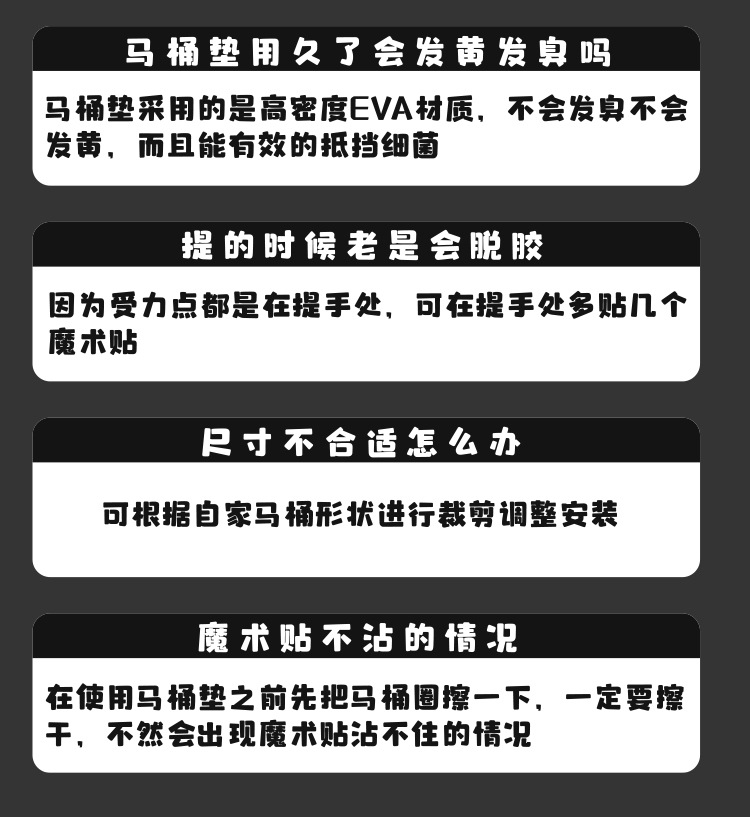 马桶垫用久了会发黄发臭吗

马桶垫采用的是高密度EVA材质，不会发臭不会发黄，而且能有效的抵挡细菌

提的时候老是会脱胶

因为受力点都是在提手处，可在提手处多贴几个魔术贴

尺寸不合适怎么办

可根据自家马桶形状进行裁剪调整安装

魔术贴不沾的情况

在使用马桶垫之前先把马桶圈擦一下，一定要擦干，不然会出现魔术贴沾不住的情况